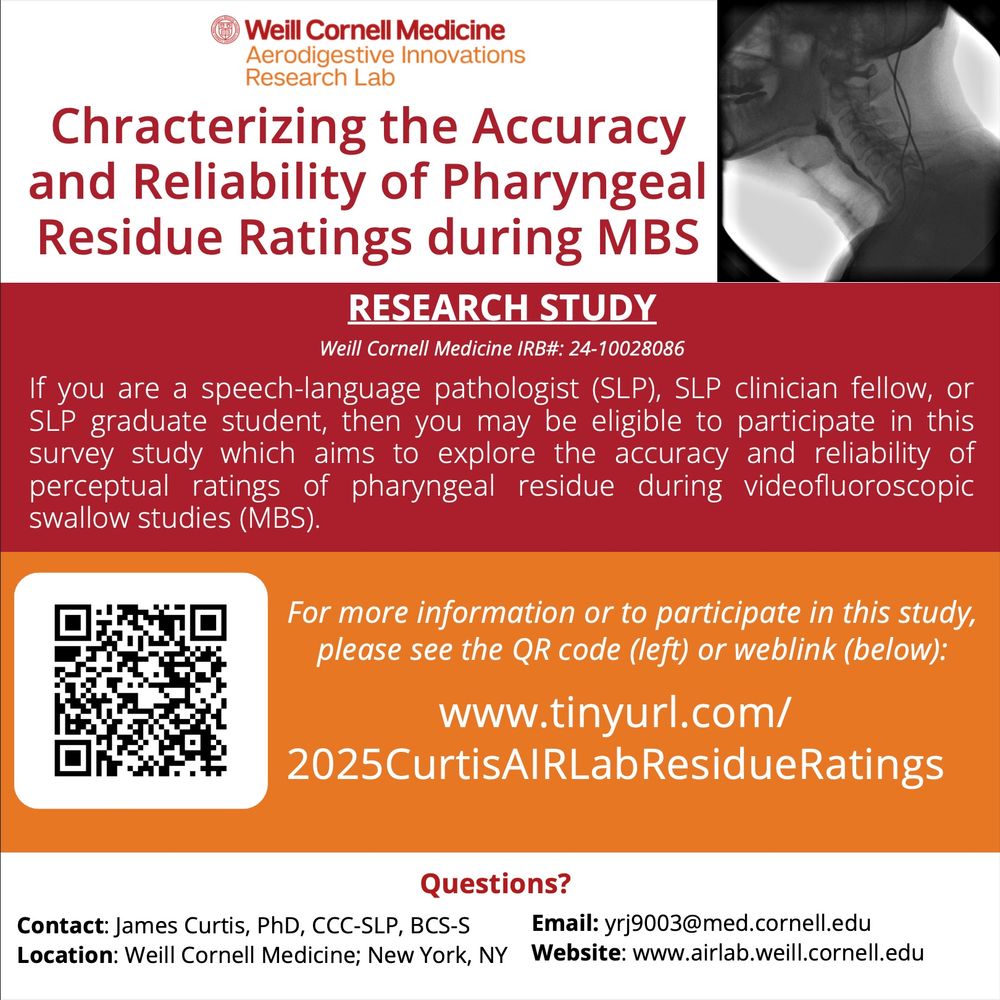 Weill Cornell Medicine
Aerodigestive Innovations Research Lab

Chracterizing the Accuracy and Reliability of Pharyngeal Residue Ratings during MBS

RESEARCH STUDY

Weill Cornell Medicine IRB#: 24-10028086

If you are a speech-language pathologist (SLP), SLP clinician fellow, or SLP graduate student, then you may be eligible to participate in this survey study which aims to explore the accuracy and reliability of perceptual ratings of pharyngeal residue during videofluoroscopic swallow studies (MBS).

For more information or to participate in this study, please see the QR code (left) or weblink (below):

www.tinyurl.com/2025CurtisAIRLabResidueRatings

Questions?

Contact: James Curtis, PhD, CCC-SLP, BCS-S
Location: Weill Cornell Medicine; New York, NY

Email: yrj9003@med.cornell.edu
Website: www.airlab.weill.cornell.edu